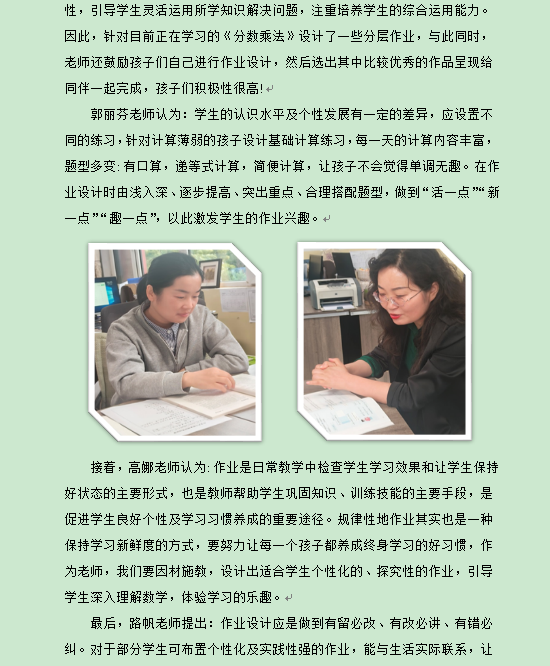 性，引导学生灵活运用所学知识解决问题，注重培养学生的综合运用能力。因此，针对目前正在学习的《分数乘法》设计了一些分层作业，与此同时，老师还鼓励孩子们自己进行作业设计，然后选出其中比较优秀的作品呈现给同伴一起完成，孩子们积极性很高!

郭丽芬老师认为：学生的认识水平及个性发展有一定的差异，应设置不同的练习，针对计算薄弱的孩子设计基础计算练习，每一天的计算内容丰富，题型多变：有口算，递等式计算，简便计算，让孩子不会觉得单调无趣。在作业设计时由浅入深、逐步提高、突出重点、合理搭配题型，做到“活一点”“新一点”“趣一点”，以此激发学生的作业兴趣。

接着，高娜老师认为：作业是日常教学中检查学生学习效果和让学生保持好状态的主要形式，也是教师帮助学生巩固知识、训练技能的主要手段，是促进学生良好个性及学习习惯养成的重要途径。规律性地作业其实也是一种保持学习新鲜度的方式，要努力让每一个孩子都养成终身学习的好习惯，作为老师，我们要因材施教，设计出适合学生个性化的、探究性的作业，引导学生深入理解数学，体验学习的乐趣。

最后，路帆老师提出：作业设计应是做到有留必改、有改必讲、有错必纠。对于部分学生可布置个性化及实践性强的作业，能与生活实际联系，让